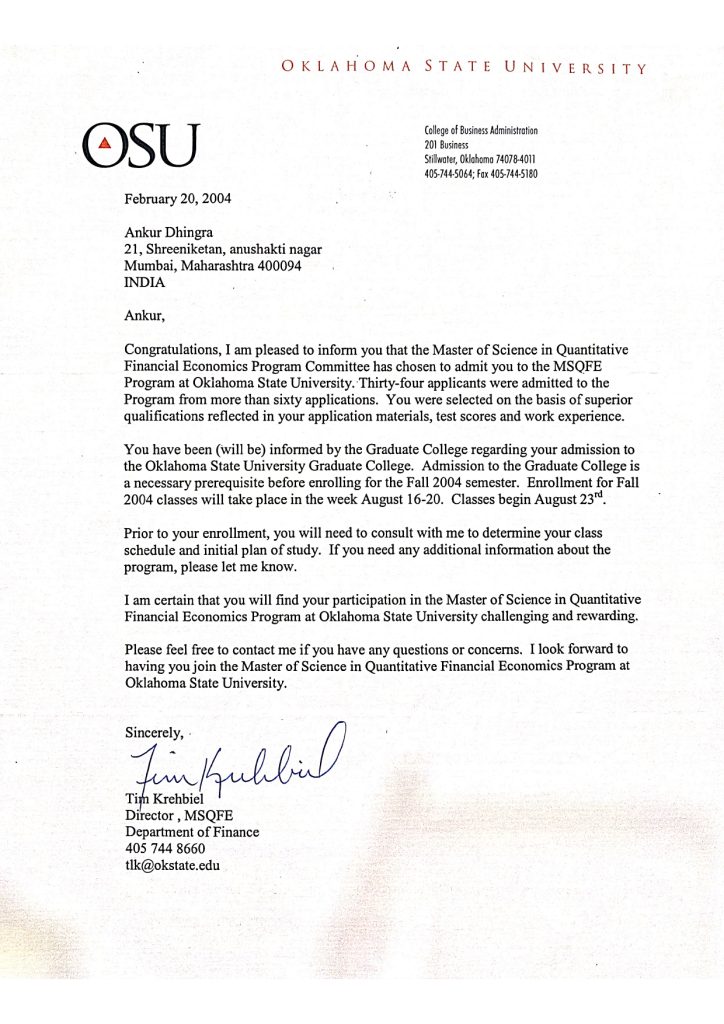 OKLAHOMA STATE UNIVERSITY

OSU

College of Business Administration
201 Business
Stillwater, Oklahoma 74078-4011
405-744-5064; Fax 405-744-5180

February 20, 2004

Ankur Dhingra
21, Shreeniketan, anushakti nagar
Mumbai, Maharashtra 400094
INDIA

Ankur,

Congratulations, I am pleased to inform you that the Master of Science in Quantitative Financial Economics Program Committee has chosen to admit you to the MSQFE Program at Oklahoma State University. Thirty-four applicants were admitted to the Program from more than sixty applications. You were selected on the basis of superior qualifications reflected in your application materials, test scores and work experience.

You have been (will be) informed by the Graduate College regarding your admission to the Oklahoma State University Graduate College. Admission to the Graduate College is a necessary prerequisite before enrolling for the Fall 2004 semester. Enrollment for Fall 2004 classes will take place in the week August 16-20. Classes begin August 23$^{rd}$.

Prior to your enrollment, you will need to consult with me to determine your class schedule and initial plan of study. If you need any additional information about the program, please let me know.

I am certain that you will find your participation in the Master of Science in Quantitative Financial Economics Program at Oklahoma State University challenging and rewarding.

Please feel free to contact me if you have any questions or concerns. I look forward to having you join the Master of Science in Quantitative Financial Economics Program at Oklahoma State University.

Sincerely,

Tim Krehbiel

Tim Krehbiel
Director , MSQFE
Department of Finance
405 744 8660
tlk@okstate.edu